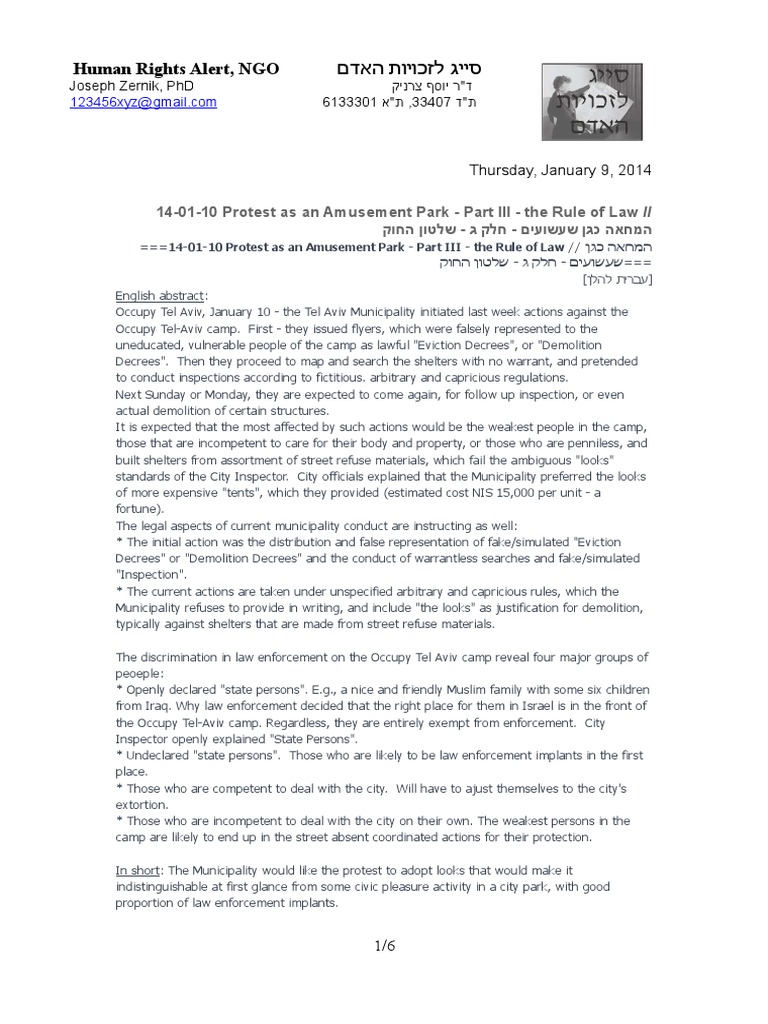 Human Rights Alert, NGO
Joseph Zernik, PhD
123456xyz@gmail.com

סייג לזכויות האדם
ד"ר יוסף צרניק
ת"ד 33407, ת"א 6133301

סייג לזכויות האדם

Thursday, January 9, 2014

14-01-10 Protest as an Amusement Park - Part III - the Rule of Law // המחאה כגן שעשועים - חלק ג - שלטון החוק
===14-01-10 Protest as an Amusement Park - Part III - the Rule of Law // המחאה כגן שעשועים - חלק ג - שלטון החוק===
[עברית להלן]

English abstract:
Occupy Tel Aviv, January 10 - the Tel Aviv Municipality initiated last week actions against the Occupy Tel-Aviv camp. First - they issued flyers, which were falsely represented to the uneducated, vulnerable people of the camp as lawful "Eviction Decrees", or "Demolition Decrees". Then they proceed to map and search the shelters with no warrant, and pretended to conduct inspections according to fictitious. arbitrary and capricious regulations.
Next Sunday or Monday, they are expected to come again, for follow up inspection, or even actual demolition of certain structures.
It is expected that the most affected by such actions would be the weakest people in the camp, those that are incompetent to care for their body and property, or those who are penniless, and built shelters from assortment of street refuse materials, which fail the ambiguous "looks" standards of the City Inspector. City officials explained that the Municipality preferred the looks of more expensive "tents", which they provided (estimated cost NIS 15,000 per unit - a fortune).
The legal aspects of current municipality conduct are instructing as well:
* The initial action was the distribution and false representation of fake/simulated "Eviction Decrees" or "Demolition Decrees" and the conduct of warrantless searches and fake/simulated "Inspection".
* The current actions are taken under unspecified arbitrary and capricious rules, which the Municipality refuses to provide in writing, and include "the looks" as justification for demolition, typically against shelters that are made from street refuse materials.

The discrimination in law enforcement on the Occupy Tel Aviv camp reveal four major groups of peoeple:
* Openly declared "state persons". E.g., a nice and friendly Muslim family with some six children from Iraq. Why law enforcement decided that the right place for them in Israel is in the front of the Occupy Tel-Aviv camp. Regardless, they are entirely exempt from enforcement. City Inspector openly explained "State Persons".
* Undeclared "state persons". Those who are likely to be law enforcement implants in the first place.
* Those who are competent to deal with the city. Will have to ajust themselves to the city's extortion.
* Those who are incompetent to deal with the city on their own. The weakest persons in the camp are likely to end up in the street absent coordinated actions for their protection.

In short: The Municipality would like the protest to adopt looks that would make it indistinguishable at first glance from some civic pleasure activity in a city park, with good proportion of law enforcement implants.

1/6